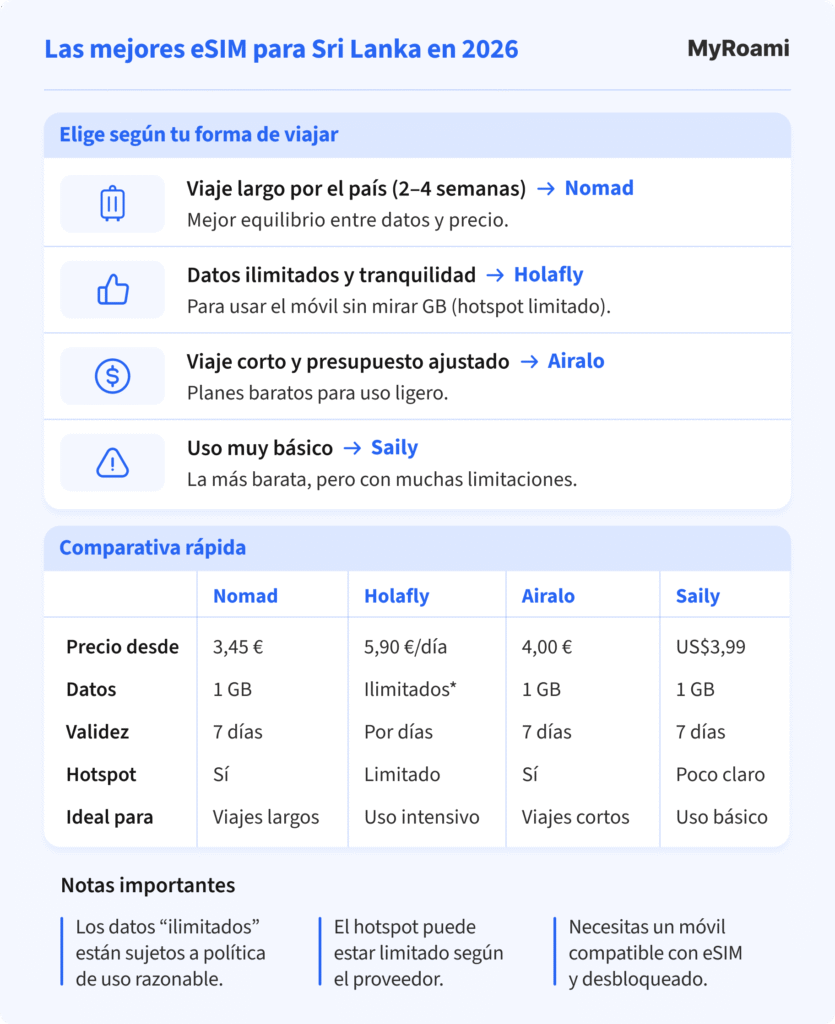 Las mejores eSIM para Sri Lanka en 2026

MyRoami

Elige según tu forma de viajar

Viaje largo por el país (2–4 semanas) → Nomad
Mejor equilibrio entre datos y precio.

Datos ilimitados y tranquilidad → Holafly
Para usar el móvil sin mirar GB (hotspot limitado).

Viaje corto y presupuesto ajustado → Airalo
Planes baratos para uso ligero.

Uso muy básico → Saily
La más barata, pero con muchas limitaciones.

Comparativa rápida

| | Nomad | Holafly | Airalo | Saily |
|---|---|---|---|---|
| Precio desde | 3,45 € | 5,90 €/día | 4,00 € | US$3,99 |
| Datos | 1 GB | Ilimitados* | 1 GB | 1 GB |
| Validez | 7 días | Por días | 7 días | 7 días |
| Hotspot | Sí | Limitado | Sí | Poco claro |
| Ideal para | Viajes largos | Uso intensivo | Viajes cortos | Uso básico |

Notas importantes

Los datos “ilimitados” están sujetos a política de uso razonable.

El hotspot puede estar limitado según el proveedor.

Necesitas un móvil compatible con eSIM y desbloqueado.